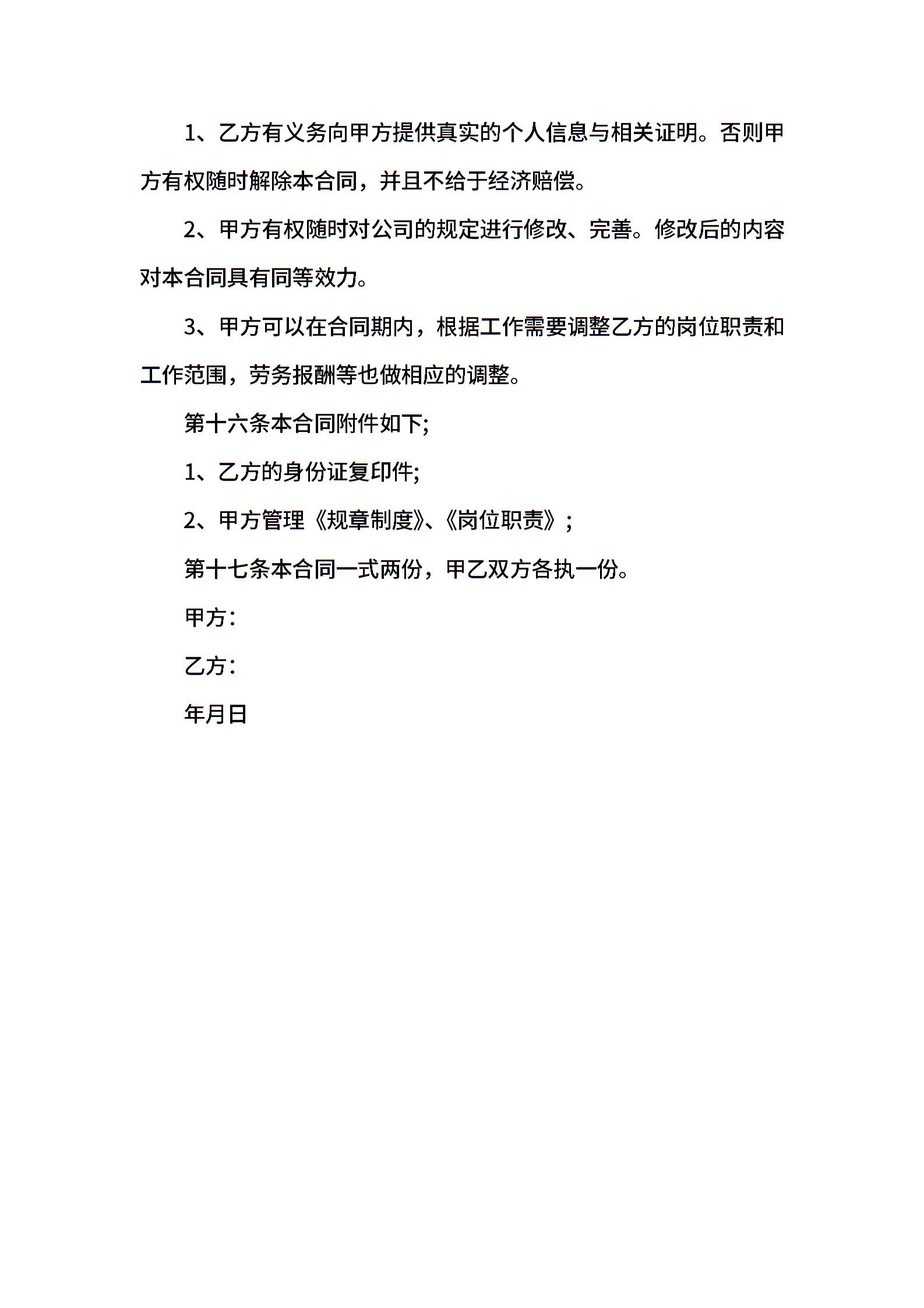 1、乙方有义务向甲方提供真实的个人信息与相关证明。否则甲方有权随时解除本合同，并且不给于经济赔偿。

2、甲方有权随时对公司的规定进行修改、完善。修改后的内容对本合同具有同等效力。

3、甲方可以在合同期内，根据工作需要调整乙方的岗位职责和工作范围，劳务报酬等也做相应的调整。

第十六条本合同附件如下;

1、乙方的身份证复印件;

2、甲方管理《规章制度》、《岗位职责》；

第十七条本合同一式两份，甲乙双方各执一份。

甲方：

乙方：

年月日